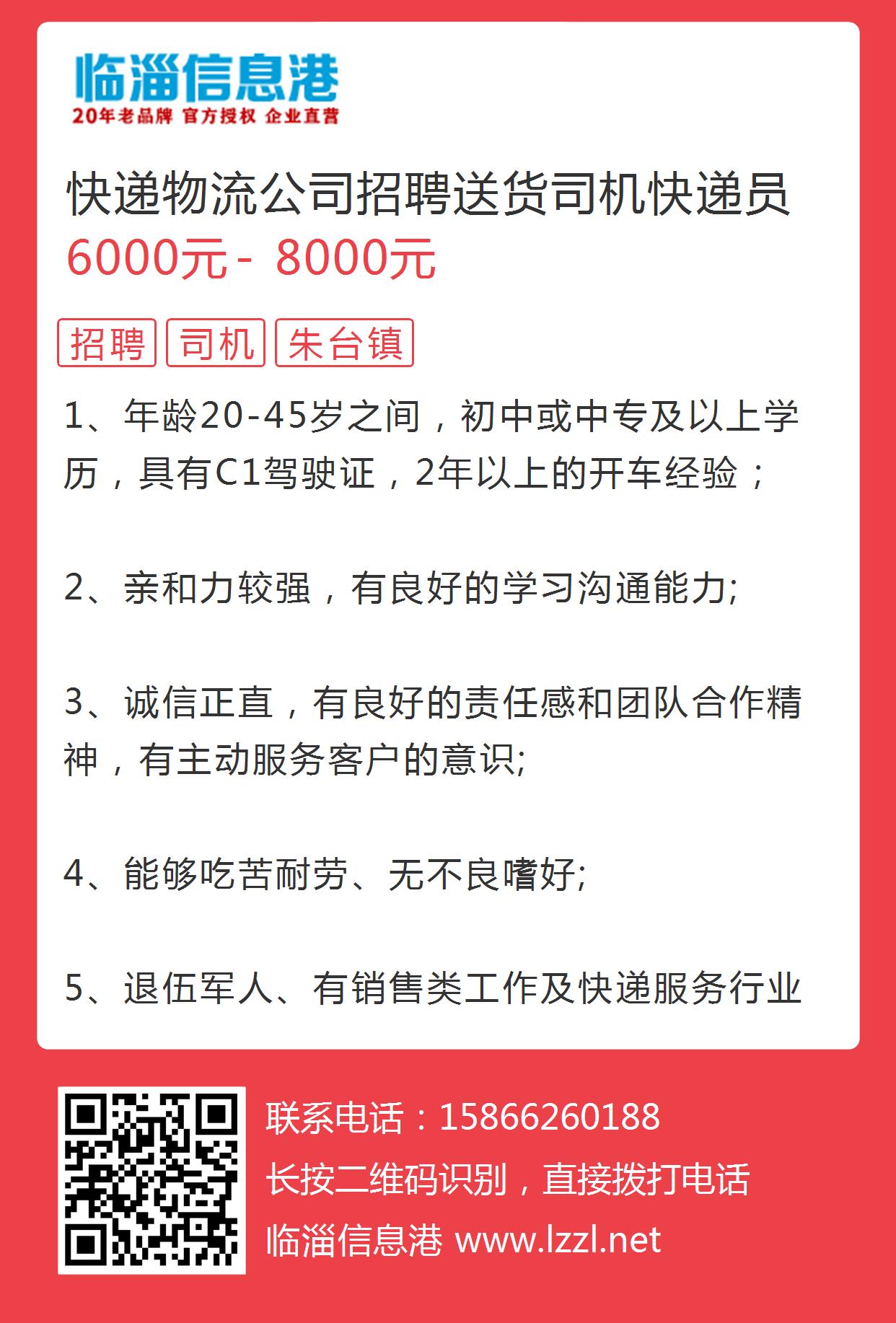 临淄信息港
20年老品牌 官方授权 企业直营

快递物流公司招聘送货司机快递员
6000元 - 8000元

招聘 司机 朱台镇

1、年龄20-45岁之间，初中或中专及以上学历，具有C1驾驶证，2年以上的开车经验；

2、亲和力较强，有良好的学习沟通能力;

3、诚信正直，有良好的责任感和团队合作精神，有主动服务客户的意识;

4、能够吃苦耐劳、无不良嗜好;

5、退伍军人、有销售类工作及快递服务行业

联系电话：15866260188
长按二维码识别，直接拨打电话
临淄信息港 www.lzzl.net